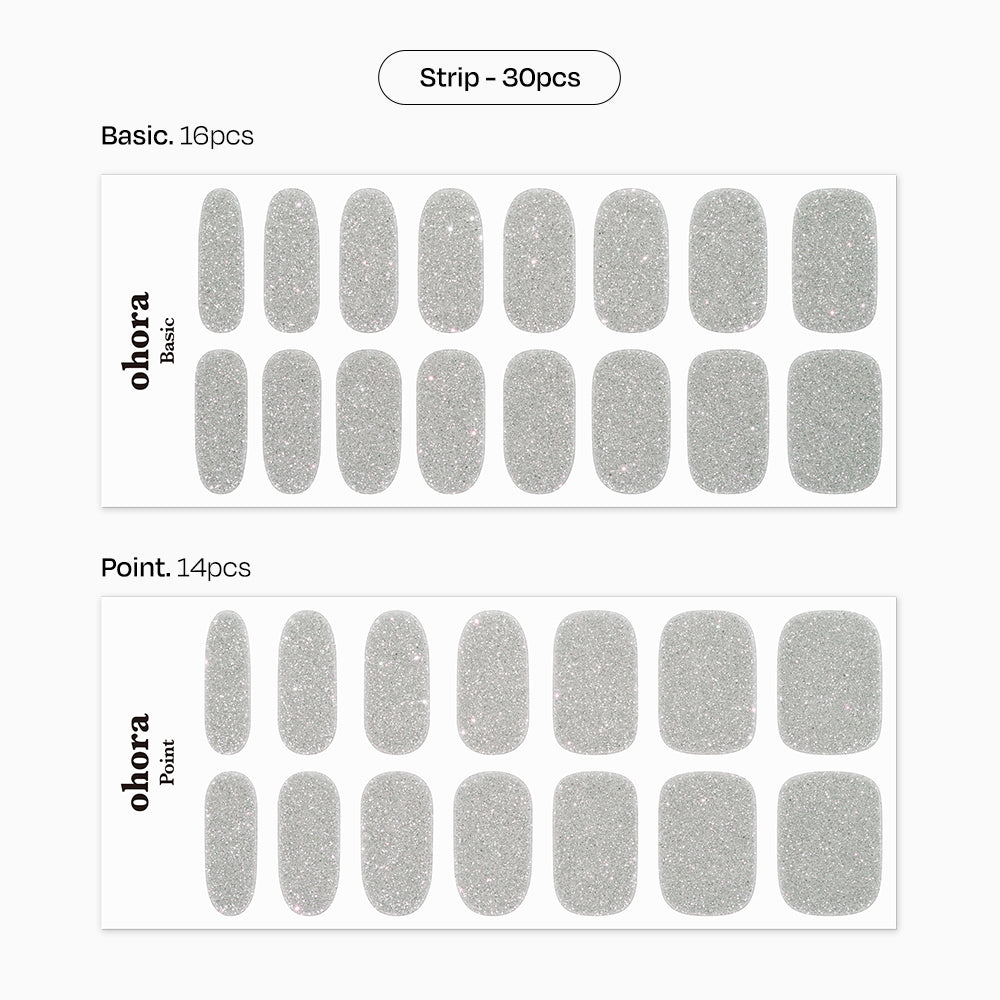 Strip - 30pcs

Basic. 16pcs

ohora
Basic

Point. 14pcs

ohora
Point